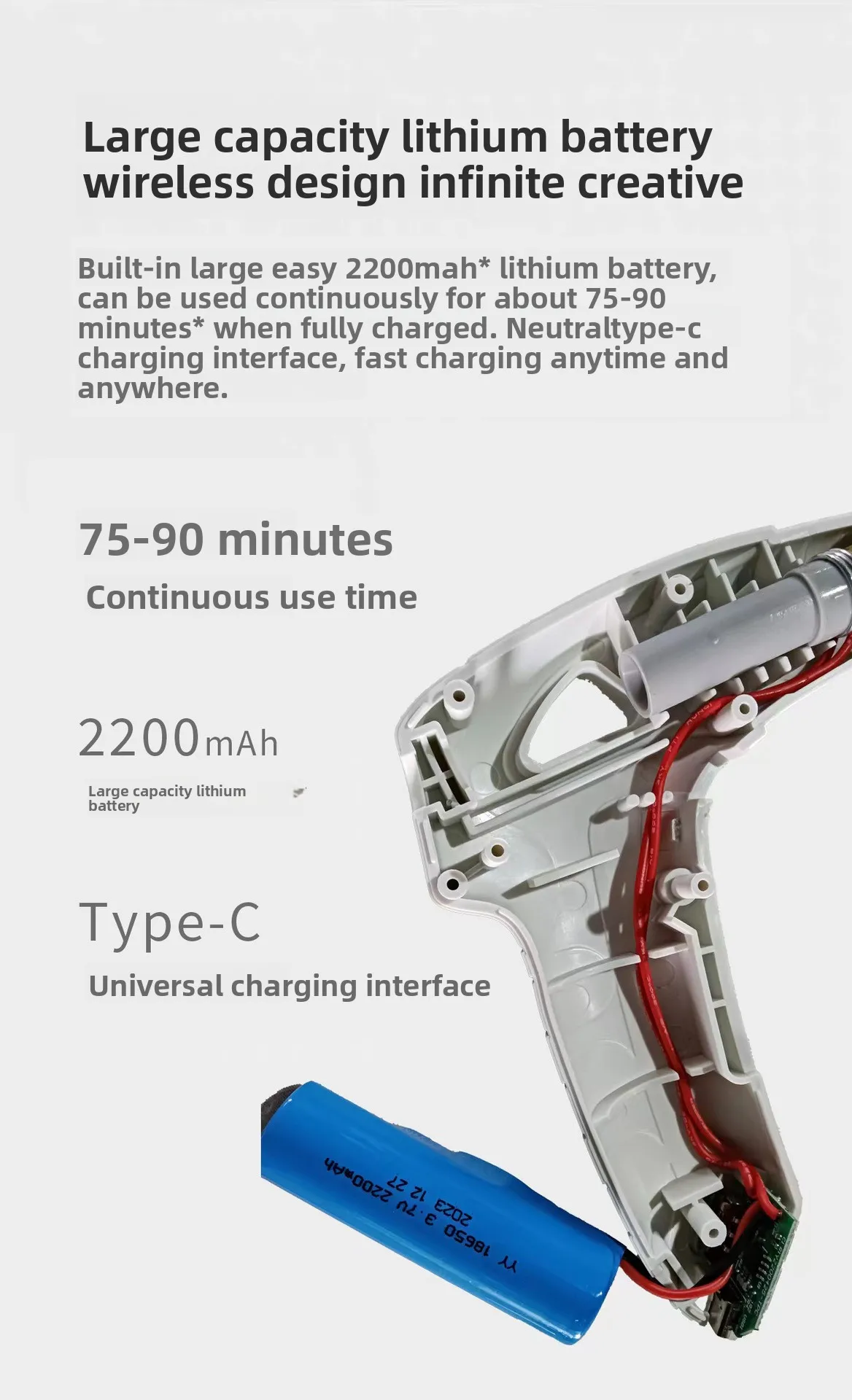 Large capacity lithium battery wireless design infinite creative

Built-in large easy 2200mah* lithium battery, can be used continuously for about 75-90 minutes* when fully charged. Neutraltype-c charging interface, fast charging anytime and anywhere.

75-90 minutes

Continuous use time

2200mAh

Large capacity lithium battery

Type-C

Universal charging interface

YY 18650 3.7V 2200mAh
2023 12 27